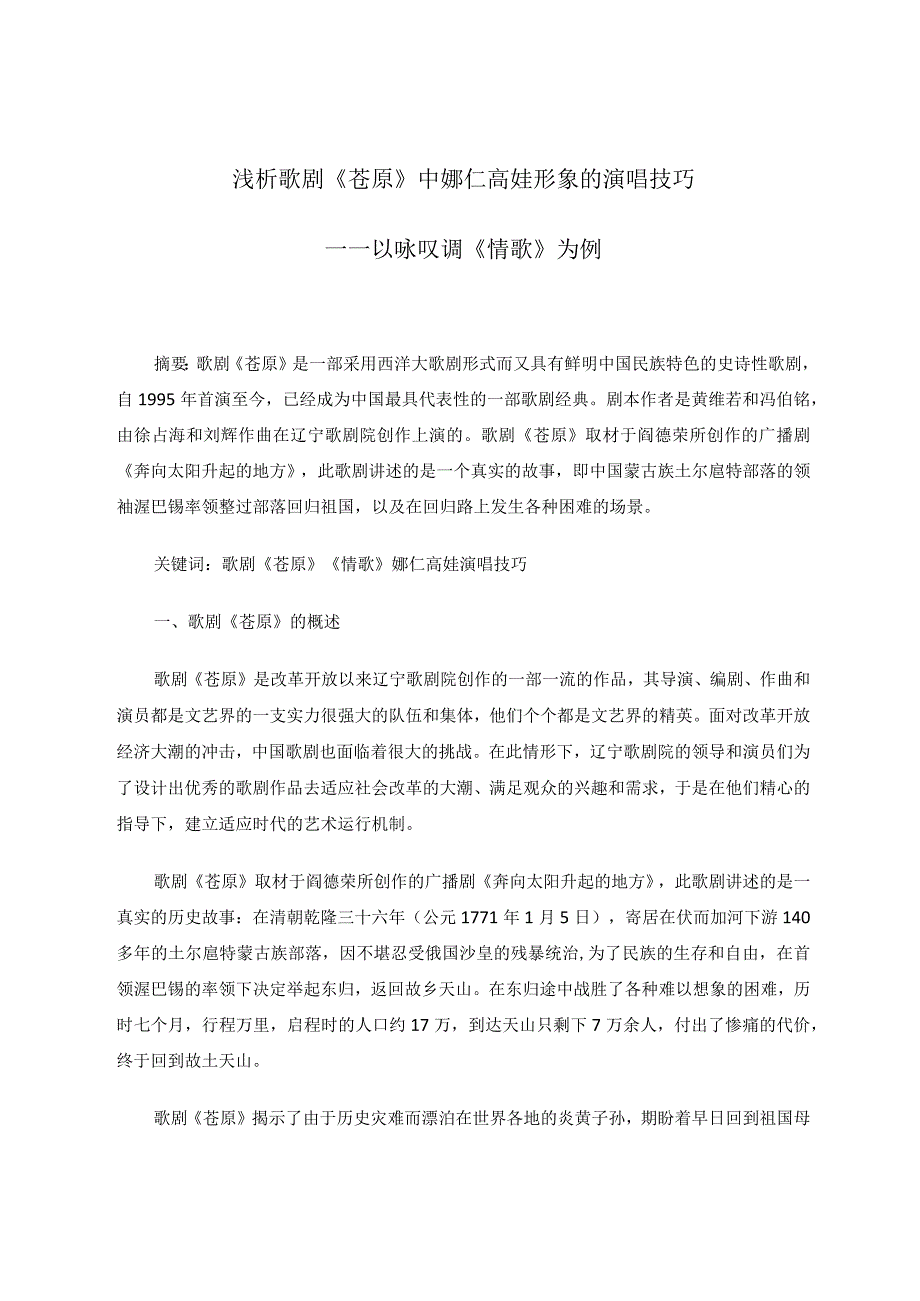 浅析歌剧《苍原》中娜仁高娃形象的演唱技巧

一一以咏叹调《情歌》为例

摘要：歌剧《苍原》是一部采用西洋大歌剧形式而又具有鲜明中国民族特色的史诗性歌剧，自1995年首演至今，已经成为中国最具代表性的一部歌剧经典。剧本作者是黄维若和冯伯铭，由徐占海和刘辉作曲在辽宁歌剧院创作上演的。歌剧《苍原》取材于阎德荣所创作的广播剧《奔向太阳升起的地方》，此歌剧讲述的是一个真实的故事，即中国蒙古族土尔扈特部落的领袖渥巴锡率领整过部落回归祖国，以及在回归路上发生各种困难的场景。

关键词：歌剧《苍原》《情歌》娜仁高娃演唱技巧

一、歌剧《苍原》的概述

歌剧《苍原》是改革开放以来辽宁歌剧院创作的一部一流的作品，其导演、编剧、作曲和演员都是文艺界的一支实力很强大的队伍和集体，他们个个都是文艺界的精英。面对改革开放经济大潮的冲击，中国歌剧也面临着很大的挑战。在此情形下，辽宁歌剧院的领导和演员们为了设计出优秀的歌剧作品去适应社会改革的大潮、满足观众的兴趣和需求，于是在他们精心的指导下，建立适应时代的艺术运行机制。

歌剧《苍原》取材于阎德荣所创作的广播剧《奔向太阳升起的地方》，此歌剧讲述的是一真实的历史故事：在清朝乾隆三十六年（公元1771年1月5日），寄居在伏而加河下游140多年的土尔扈特蒙古族部落，因不堪忍受俄国沙皇的残暴统治,为了民族的生存和自由，在首领渥巴锡的率领下决定举起东归，返回故乡天山。在东归途中战胜了各种难以想象的困难，历时七个月，行程万里，启程时的人口约17万，到达天山只剩下7万余人，付出了惨痛的代价，终于回到故土天山。

歌剧《苍原》揭示了由于历史灾难而漂泊在世界各地的炎黄子孙，期盼着早日回到祖国母